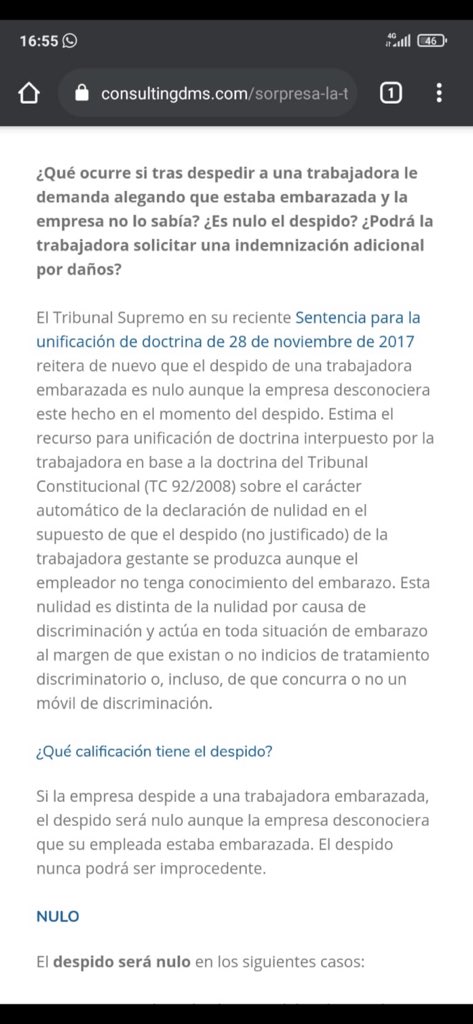 16:55 4G 46

consultingdms.com/sorpresa-la-t 1

¿Qué ocurre si tras despedir a una trabajadora le demanda alegando que estaba embarazada y la empresa no lo sabía? ¿Es nulo el despido? ¿Podrá la trabajadora solicitar una indemnización adicional por daños?

El Tribunal Supremo en su reciente Sentencia para la unificación de doctrina de 28 de noviembre de 2017 reitera de nuevo que el despido de una trabajadora embarazada es nulo aunque la empresa desconociera este hecho en el momento del despido. Estima el recurso para unificación de doctrina interpuesto por la trabajadora en base a la doctrina del Tribunal Constitucional (TC 92/2008) sobre el carácter automático de la declaración de nulidad en el supuesto de que el despido (no justificado) de la trabajadora gestante se produzca aunque el empleador no tenga conocimiento del embarazo. Esta nulidad es distinta de la nulidad por causa de discriminación y actúa en toda situación de embarazo al margen de que existan o no indicios de tratamiento discriminatorio o, incluso, de que concurra o no un móvil de discriminación.

¿Qué calificación tiene el despido?

Si la empresa despide a una trabajadora embarazada, el despido será nulo aunque la empresa desconociera que su empleada estaba embarazada. El despido nunca podrá ser improcedente.

NULO

El despido será nulo en los siguientes casos: